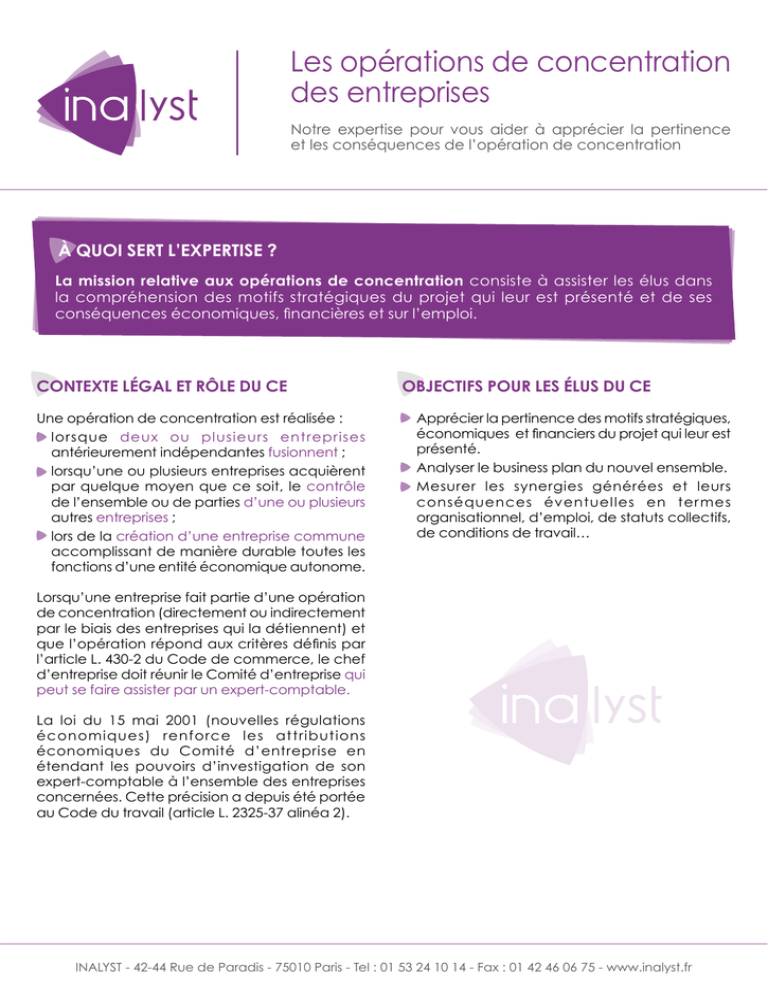 inalyst

Les opérations de concentration des entreprises

Notre expertise pour vous aider à apprécier la pertinence et les conséquences de l'opération de concentration

À QUOI SERT L'EXPERTISE ?

La mission relative aux opérations de concentration consiste à assister les élus dans la compréhension des motifs stratégiques du projet qui leur est présenté et de ses conséquences économiques, financières et sur l'emploi.

CONTEXTE LÉGAL ET RÔLE DU CE

Une opération de concentration est réalisée :
lorsque deux ou plusieurs entreprises antérieurement indépendantes fusionnent ;
lorsqu'une ou plusieurs entreprises acquièrent par quelque moyen que ce soit, le contrôle de l'ensemble ou de parties d'une ou plusieurs autres entreprises ;
lors de la création d'une entreprise commune accomplissant de manière durable toutes les fonctions d'une entité économique autonome.

Lorsqu'une entreprise fait partie d'une opération de concentration (directement ou indirectement par le biais des entreprises qui la détiennent) et que l'opération répond aux critères définis par l'article L. 430-2 du Code de commerce, le chef d'entreprise doit réunir le Comité d'entreprise qui peut se faire assister par un expert-comptable.

La loi du 15 mai 2001 (nouvelles régulations économiques) renforce les attributions économiques du Comité d'entreprise en étendant les pouvoirs d'investigation de son expert-comptable à l'ensemble des entreprises concernées. Cette précision a depuis été portée au Code du travail (article L. 2325-37 alinéa 2).

OBJECTIFS POUR LES ÉLUS DU CE

Apprécier la pertinence des motifs stratégiques, économiques et financiers du projet qui leur est présenté.
Analyser le business plan du nouvel ensemble.
Mesurer les synergies générées et leurs conséquences éventuelles en termes organisationnel, d'emploi, de statuts collectifs, de conditions de travail…

inalyst

INALYST - 42-44 Rue de Paradis - 75010 Paris - Tel : 01 53 24 10 14 - Fax : 01 42 46 06 75 - www.inalyst.fr